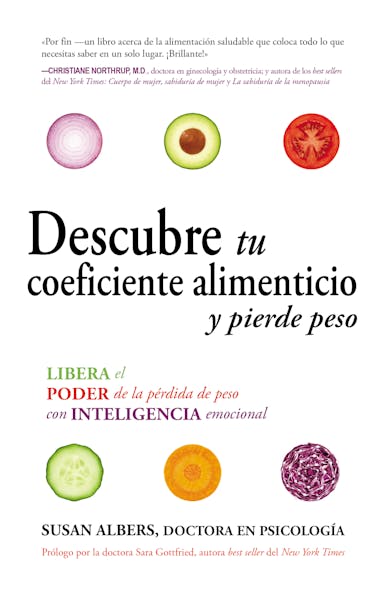 «Por fin —un libro acerca de la alimentación saludable que coloca todo lo que necesitas saber en un solo lugar. ¡Brillante!»

—CHRISTIANE NORTHRUP, M.D., doctora en ginecología y obstetricia; y autora de los best sellers del New York Times: Cuerpo de mujer, sabiduría de mujer y La sabiduría de la menopausia

Descubre tu coeficiente alimenticio y pierde peso

LIBERA el PODER de la pérdida de peso con INTELIGENCIA emocional

SUSAN ALBERS, DOCTORA EN PSICOLOGÍA

Prólogo por la doctora Sara Gottfried, autora best seller del New York Times